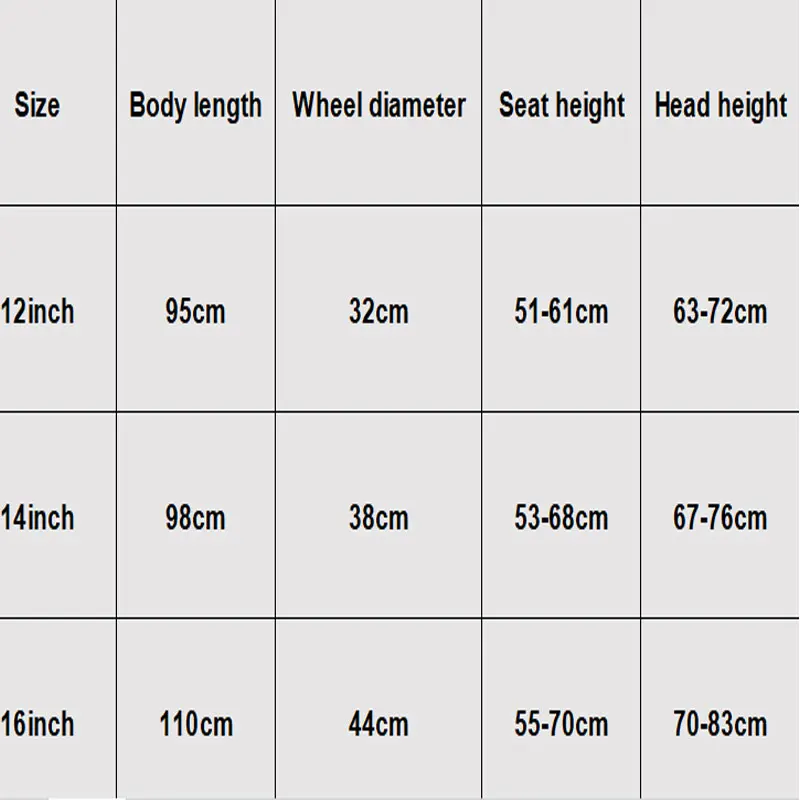 | Size | Body length | Wheel diameter | Seat height | Head height |
|---|---|---|---|---|
| 12inch | 95cm | 32cm | 51-61cm | 63-72cm |
| 14inch | 98cm | 38cm | 53-68cm | 67-76cm |
| 16inch | 110cm | 44cm | 55-70cm | 70-83cm |